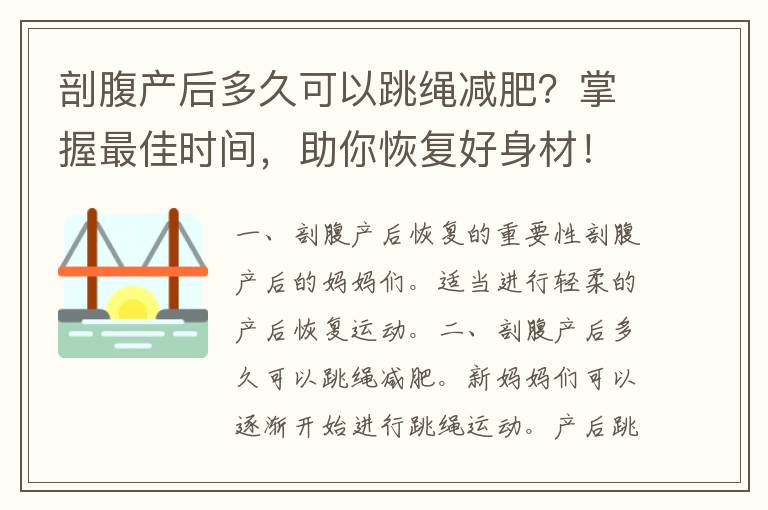 剖腹产后多久可以跳绳减肥？掌握最佳时间，助你恢复好身材！

一、剖腹产后恢复的重要性剖腹产后的妈妈们。适当进行轻柔的产后恢复运动。二、剖腹产后多久可以跳绳减肥。新妈妈们可以逐渐开始进行跳绳运动。产后跳